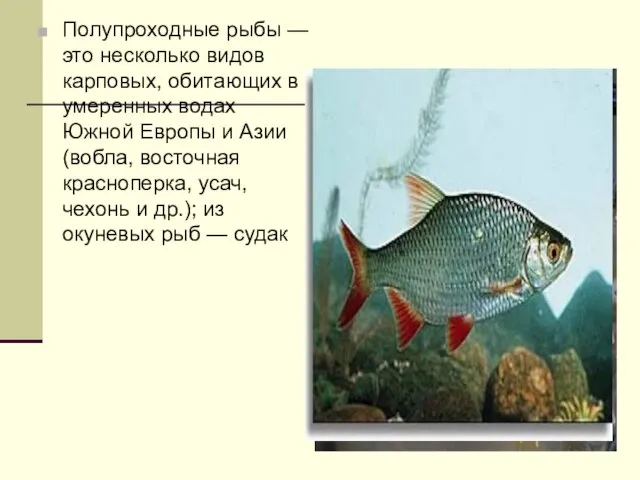 Полупроходные рыбы — это несколько видов карповых, обитающих в умеренных водах Южной Европы и Азии (вобла, восточная красноперка, усач, чехонь и др.); из окуневых рыб — судак